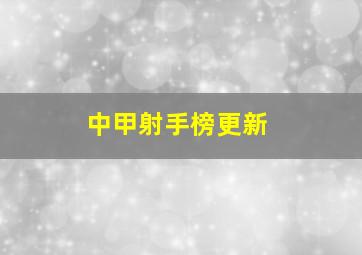 中甲射手榜更新